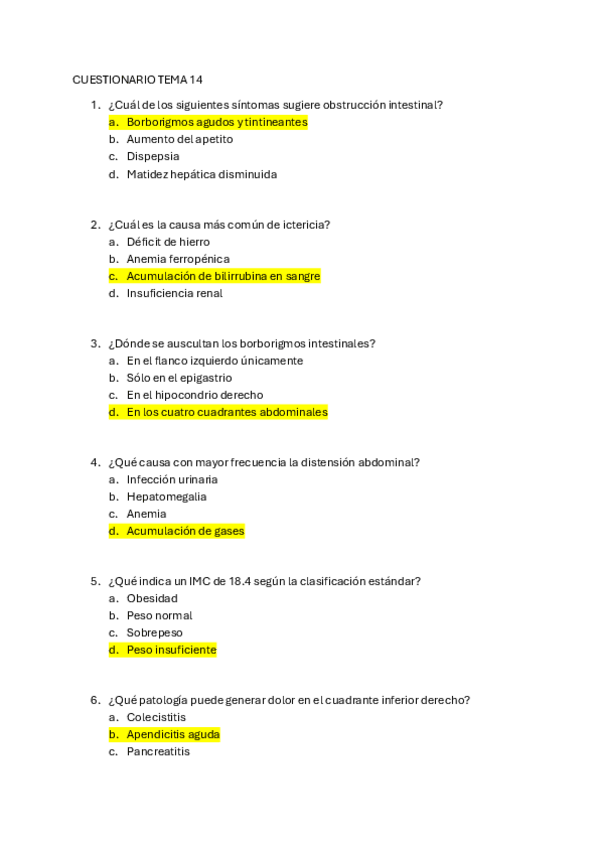 CUESTIONARIO TEMA 14

1. ¿Cuál de los siguientes síntomas sugiere obstrucción intestinal?
a. Borborigmos agudos y tintineantes
b. Aumento del apetito
c. Dispepsia
d. Matidez hepática disminuida

2. ¿Cuál es la causa más común de ictericia?
a. Déficit de hierro
b. Anemia ferropénica
c. Acumulación de bilirrubina en sangre
d. Insuficiencia renal

3. ¿Dónde se auscultan los borborigmos intestinales?
a. En el flanco izquierdo únicamente
b. Sólo en el epigastrio
c. En el hipocondrio derecho
d. En los cuatro cuadrantes abdominales

4. ¿Qué causa con mayor frecuencia la distensión abdominal?
a. Infección urinaria
b. Hepatomegalia
c. Anemia
d. Acumulación de gases

5. ¿Qué indica un IMC de 18.4 según la clasificación estándar?
a. Obesidad
b. Peso normal
c. Sobrepeso
d. Peso insuficiente

6. ¿Qué patología puede generar dolor en el cuadrante inferior derecho?
a. Colecistitis
b. Apendicitis aguda
c. Pancreatitis